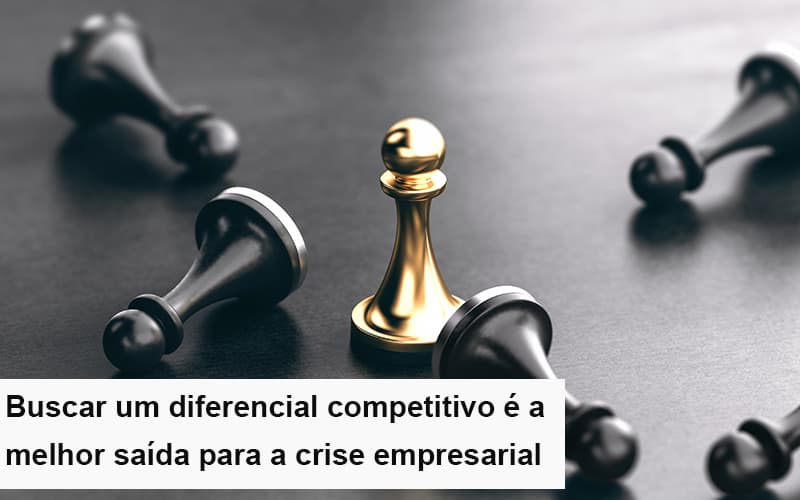 Buscar um diferencial competitivo é a melhor saída para a crise empresarial